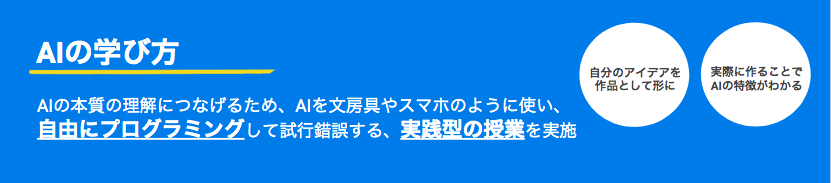 AIの学び方

AIの本質の理解につなげるため、AIを文房具やスマホのように使い、自由にプログラミングして試行錯誤する、実践型の授業を実施

自分のアイデアを作品として形に

実際に作ることでAIの特徴がわかる